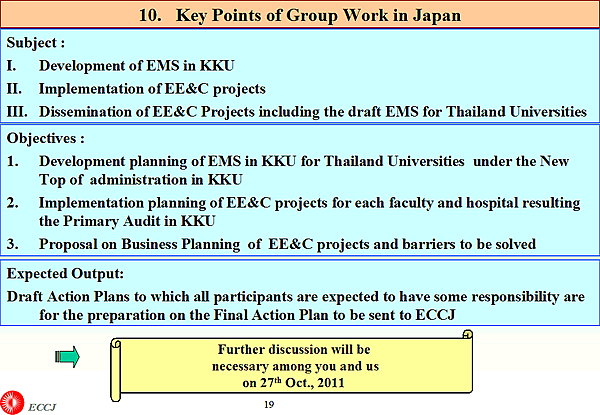 10. Key Points of Group Work in Japan

Subject :
I. Development of EMS in KKU
II. Implementation of EE&C projects
III. Dissemination of EE&C Projects including the draft EMS for Thailand Universities

Objectives :
1. Development planning of EMS in KKU for Thailand Universities under the New Top of administration in KKU
2. Implementation planning of EE&C projects for each faculty and hospital resulting the Primary Audit in KKU
3. Proposal on Business Planning of EE&C projects and barriers to be solved

Expected Output:
Draft Action Plans to which all participants are expected to have some responsibility are for the preparation on the Final Action Plan to be sent to ECCJ

Further discussion will be necessary among you and us on 27$^{th}$ Oct., 2011

ECCJ

19